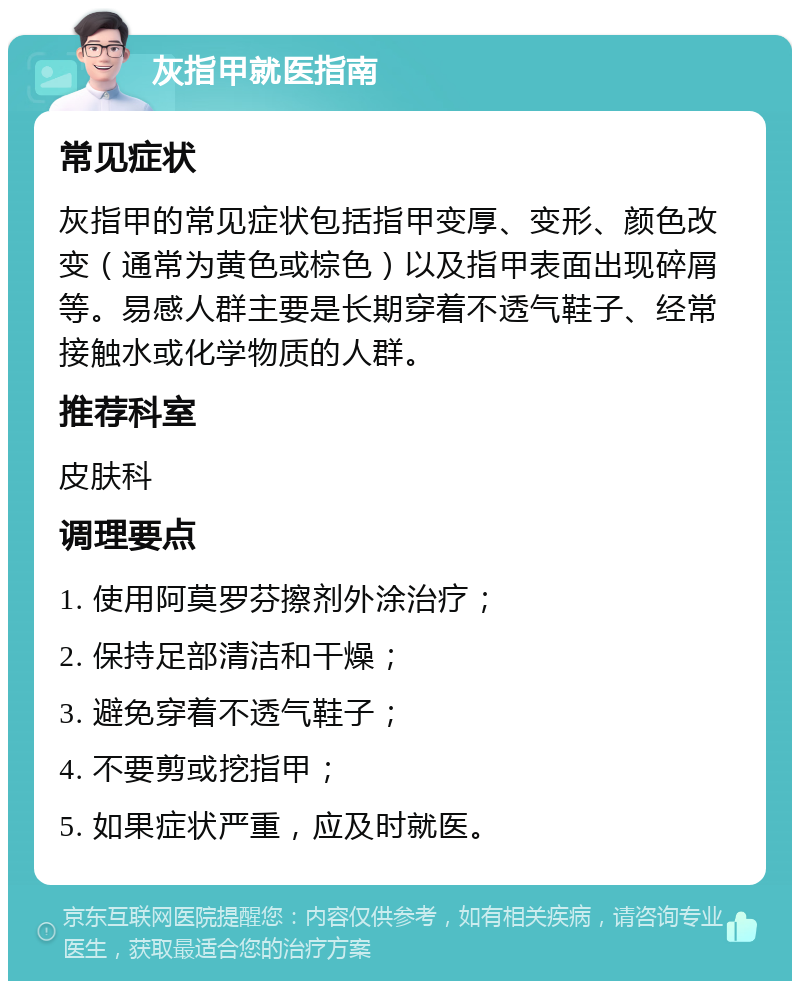 灰指甲就医指南

常见症状

灰指甲的常见症状包括指甲变厚、变形、颜色改变（通常为黄色或棕色）以及指甲表面出现碎屑等。易感人群主要是长期穿着不透气鞋子、经常接触水或化学物质的人群。

推荐科室

皮肤科

调理要点

1. 使用阿莫罗芬擦剂外涂治疗；

2. 保持足部清洁和干燥；

3. 避免穿着不透气鞋子；

4. 不要剪或挖指甲；

5. 如果症状严重，应及时就医。

京东互联网医院提醒您：内容仅供参考，如有相关疾病，请咨询专业医生，获取最适合您的治疗方案